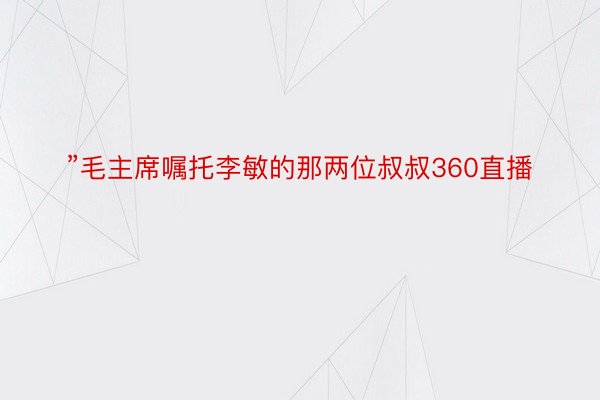 ”毛主席嘱托李敏的那两位叔叔360直播